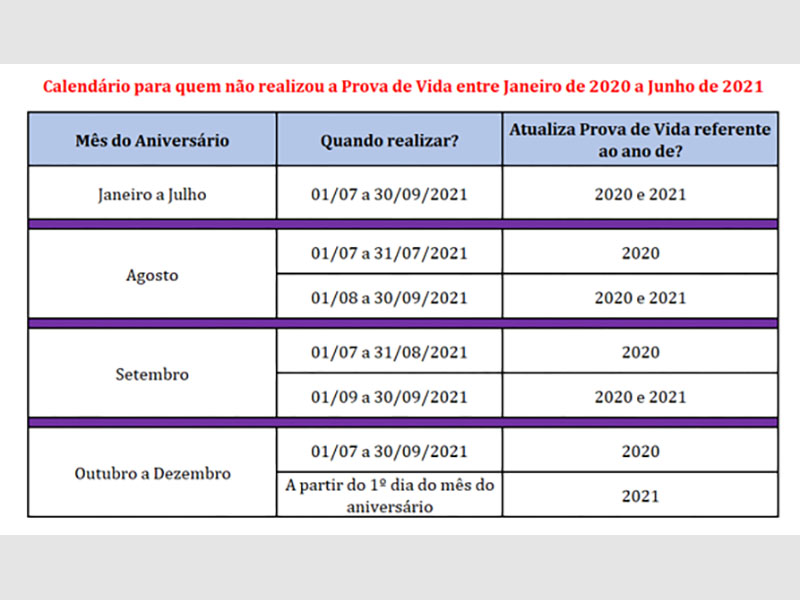 Calendário para quem não realizou a Prova de Vida entre Janeiro de 2020 a Junho de 2021

| Mês do Aniversário | Quando realizar? | Atualiza Prova de Vida referente ao ano de? |
|---|---|---|
| Janeiro a Julho | 01/07 a 30/09/2021 | 2020 e 2021 |
| Agosto | 01/07 a 31/07/2021 | 2020 |
| | 01/08 a 30/09/2021 | 2020 e 2021 |
| Setembro | 01/07 a 31/08/2021 | 2020 |
| | 01/09 a 30/09/2021 | 2020 e 2021 |
| Outubro a Dezembro | 01/07 a 30/09/2021 | 2020 |
| | A partir do 1º dia do mês do aniversário | 2021 |